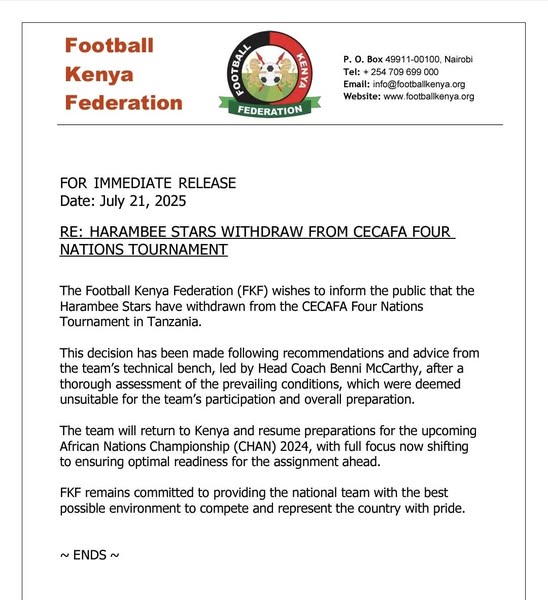 Football Kenya Federation

FOOTBALL KENYA FEDERATION

P. O. Box 49911-00100, Nairobi
Tel: + 254 709 699 000
Email: info@footballkenya.org
Website: www.footballkenya.org

FOR IMMEDIATE RELEASE
Date: July 21, 2025

RE: HARAMBEE STARS WITHDRAW FROM CECAFA FOUR NATIONS TOURNAMENT

The Football Kenya Federation (FKF) wishes to inform the public that the Harambee Stars have withdrawn from the CECAFA Four Nations Tournament in Tanzania.

This decision has been made following recommendations and advice from the team's technical bench, led by Head Coach Benni McCarthy, after a thorough assessment of the prevailing conditions, which were deemed unsuitable for the team's participation and overall preparation.

The team will return to Kenya and resume preparations for the upcoming African Nations Championship (CHAN) 2024, with full focus now shifting to ensuring optimal readiness for the assignment ahead.

FKF remains committed to providing the national team with the best possible environment to compete and represent the country with pride.

~ ENDS ~